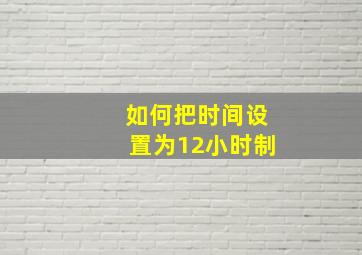 如何把时间设置为12小时制